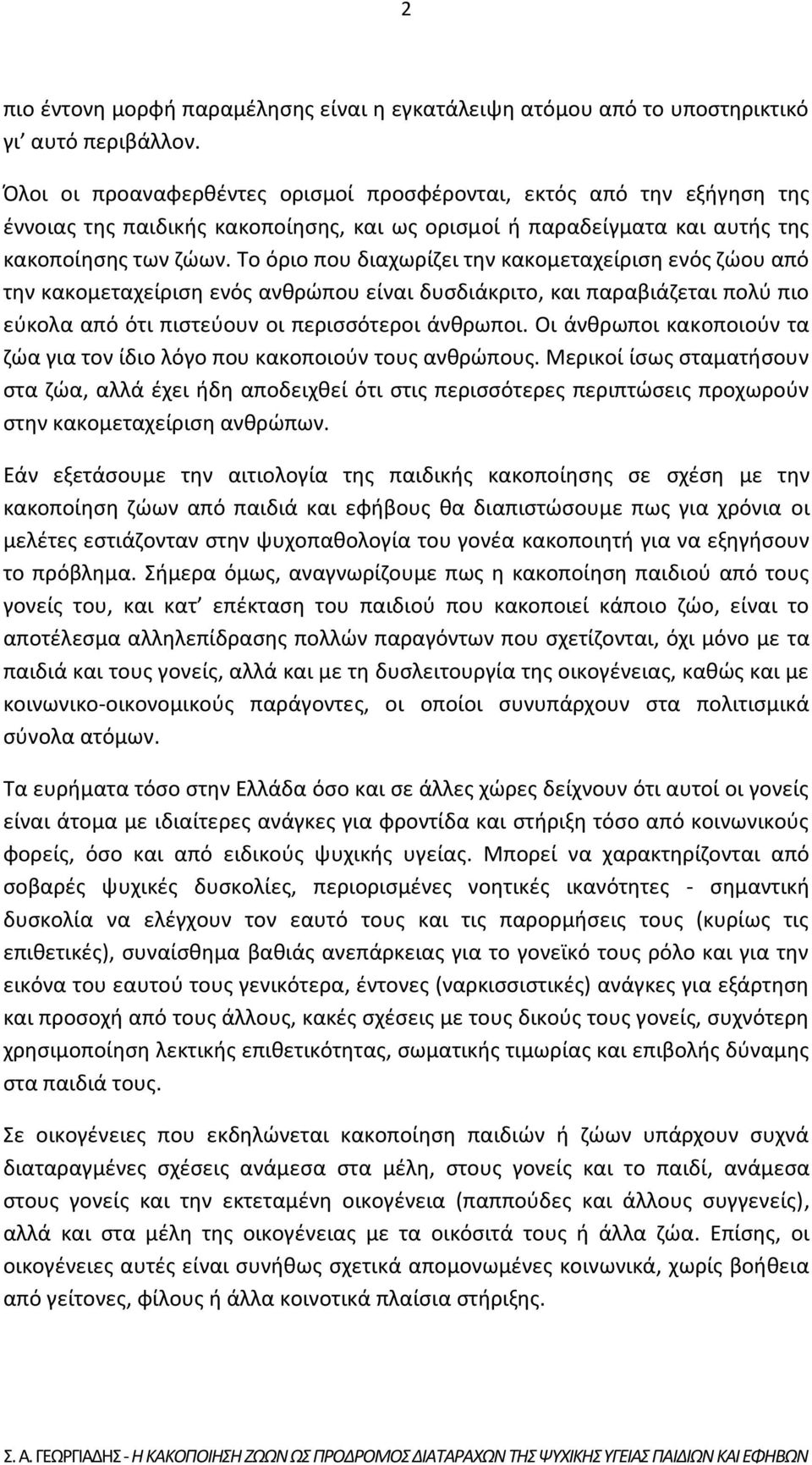 2

πιο έντονη μορφή παραμέλησης είναι η εγκατάλειψη ατόμου από το υποστηρικτικό γι' αυτό περιβάλλον.

Όλοι οι προαναφερθέντες ορισμοί προσφέρονται, εκτός από την εξήγηση της έννοιας της παιδικής κακοποίησης, και ως ορισμοί ή παραδείγματα και αυτής της κακοποίησης των ζώων. Το όριο που διαχωρίζει την κακομεταχείριση ενός ζώου από την κακομεταχείριση ενός ανθρώπου είναι δυσδιάκριτο, και παραβιάζεται πολύ πιο εύκολα από ότι πιστεύουν οι περισσότεροι άνθρωποι. Οι άνθρωποι κακοποιούν τα ζώα για τον ίδιο λόγο που κακοποιούν τους ανθρώπους. Μερικοί ίσως σταματήσουν στα ζώα, αλλά έχει ήδη αποδειχθεί ότι στις περισσότερες περιπτώσεις προχωρούν στην κακομεταχείριση ανθρώπων.

Εάν εξετάσουμε την αιτιολογία της παιδικής κακοποίησης σε σχέση με την κακοποίηση ζώων από παιδιά και εφήβους θα διαπιστώσουμε πως για χρόνια οι μελέτες εστιάζονταν στην ψυχοπαθολογία του γονέα κακοποιητή για να εξηγήσουν το πρόβλημα. Σήμερα όμως, αναγνωρίζουμε πως η κακοποίηση παιδιού από τους γονείς του, και κατ' επέκταση του παιδιού που κακοποιεί κάποιο ζώο, είναι το αποτέλεσμα αλληλεπίδρασης πολλών παραγόντων που σχετίζονται, όχι μόνο με τα παιδιά και τους γονείς, αλλά και με τη δυσλειτουργία της οικογένειας, καθώς και με κοινωνικο-οικονομικούς παράγοντες, οι οποίοι συνυπάρχουν στα πολιτισμικά σύνολα ατόμων.

Τα ευρήματα τόσο στην Ελλάδα όσο και σε άλλες χώρες δείχνουν ότι αυτοί οι γονείς είναι άτομα με ιδιαίτερες ανάγκες για φροντίδα και στήριξη τόσο από κοινωνικούς φορείς, όσο και από ειδικούς ψυχικής υγείας. Μπορεί να χαρακτηρίζονται από σοβαρές ψυχικές δυσκολίες, περιορισμένες νοητικές ικανότητες - σημαντική δυσκολία να ελέγχουν τον εαυτό τους και τις παρορμήσεις τους (κυρίως τις επιθετικές), συναίσθημα βαθιάς ανεπάρκειας για το γονεϊκό τους ρόλο και για την εικόνα του εαυτού τους γενικότερα, έντονες (ναρκισσιστικές) ανάγκες για εξάρτηση και προσοχή από τους άλλους, κακές σχέσεις με τους δικούς τους γονείς, συχνότερη χρησιμοποίηση λεκτικής επιθετικότητας, σωματικής τιμωρίας και επιβολής δύναμης στα παιδιά τους.

Σε οικογένειες που εκδηλώνεται κακοποίηση παιδιών ή ζώων υπάρχουν συχνά διαταραγμένες σχέσεις ανάμεσα στα μέλη, στους γονείς και το παιδί, ανάμεσα στους γονείς και την εκτεταμένη οικογένεια (παππούδες και άλλους συγγενείς), αλλά και στα μέλη της οικογένειας με τα οικόσιτά τους ή άλλα ζώα. Επίσης, οι οικογένειες αυτές είναι συνήθως σχετικά απομονωμένες κοινωνικά, χωρίς βοήθεια από γείτονες, φίλους ή άλλα κοινοτικά πλαίσια στήριξης.

Σ. Α. ΓΕΩΡΓΙΑΔΗΣ - Η ΚΑΚΟΠΟΙΗΣΗ ΖΩΩΝ ΩΣ ΠΡΟΔΡΟΜΟΣ ΔΙΑΤΑΡΑΧΩΝ ΤΗΣ ΨΥΧΙΚΗΣ ΥΓΕΙΑΣ ΠΑΙΔΙΩΝ ΚΑΙ ΕΦΗΒΩΝ